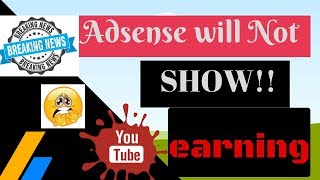 BREAKING NEWS
BREAKING NEWS
BREAKING NEWS

Adsense will Not

SHOW!!

You Tube

earning